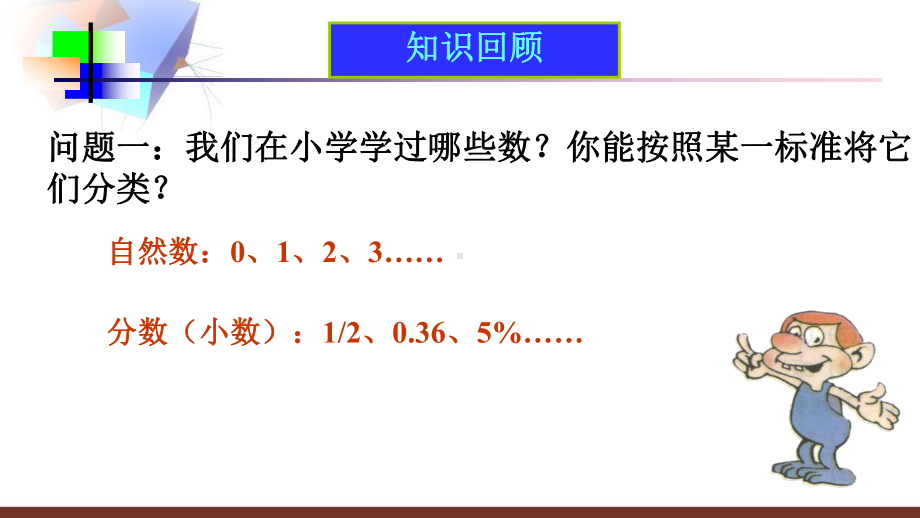 知识回顾

问题一：我们在小学学过哪些数？你能按照某一标准将它们分类？

自然数：0、1、2、3……

分数（小数）：1/2、0.36、5%……